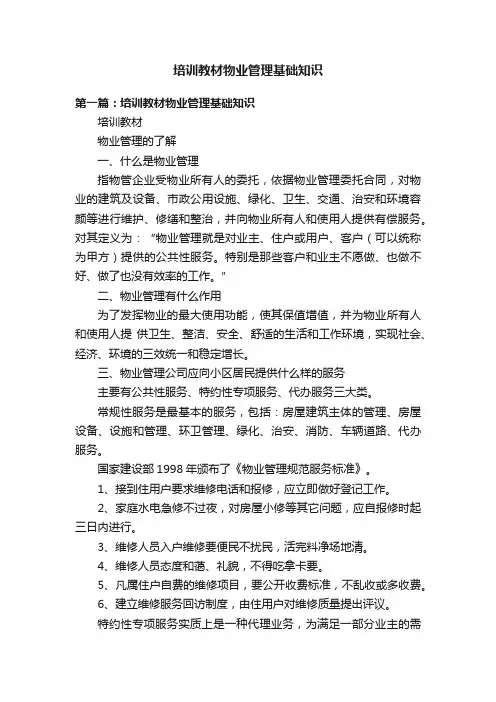 培训教材物业管理基础知识

第一篇：培训教材物业管理基础知识

培训教材

物业管理的了解

一、什么是物业管理

指物管企业受物业所有人的委托，依据物业管理委托合同，对物业的建筑及设备、市政公用设施、绿化、卫生、交通、治安和环境容颜等进行维护、修缮和整治，并向物业所有人和使用人提供有偿服务。对其定义为：“物业管理就是对业主、住户或用户、客户（可以统称为甲方）提供的公共性服务。特别是那些客户和业主不愿做、也做不好、做了也没有效率的工作。”

二、物业管理有什么作用

为了发挥物业的最大使用功能，使其保值增值，并为物业所有人和使用人提 供卫生、整洁、安全、舒适的生活和工作环境，实现社会、经济、环境的三效统一和稳定增长。

三、物业管理公司应向小区居民提供什么样的服务

主要有公共性服务、特约性专项服务、代办服务三大类。

常规性服务是最基本的服务，包括：房屋建筑主体的管理、房屋设备、设施和管理、环卫管理、绿化、治安、消防、车辆道路、代办服务。

国家建设部 1998 年颁布了《物业管理规范服务标准》。

1、接到住用户要求维修电话和报修，应立即做好登记工作。

2、家庭水电急修不过夜，对房屋小修等其它问题，应自报修时起三日内进行。

3、维修人员入户维修要便民不扰民，活完料净场地清。

4、维修人员态度和蔼、礼貌，不得吃拿卡要。

5、凡属住户自费的维修项目，要公开收费标准，不乱收或多收费。

6、建立维修服务回访制度，由住用户对维修质量提出评议。

特约性专项服务实质上是一种代理业务，为满足一部分业主的需